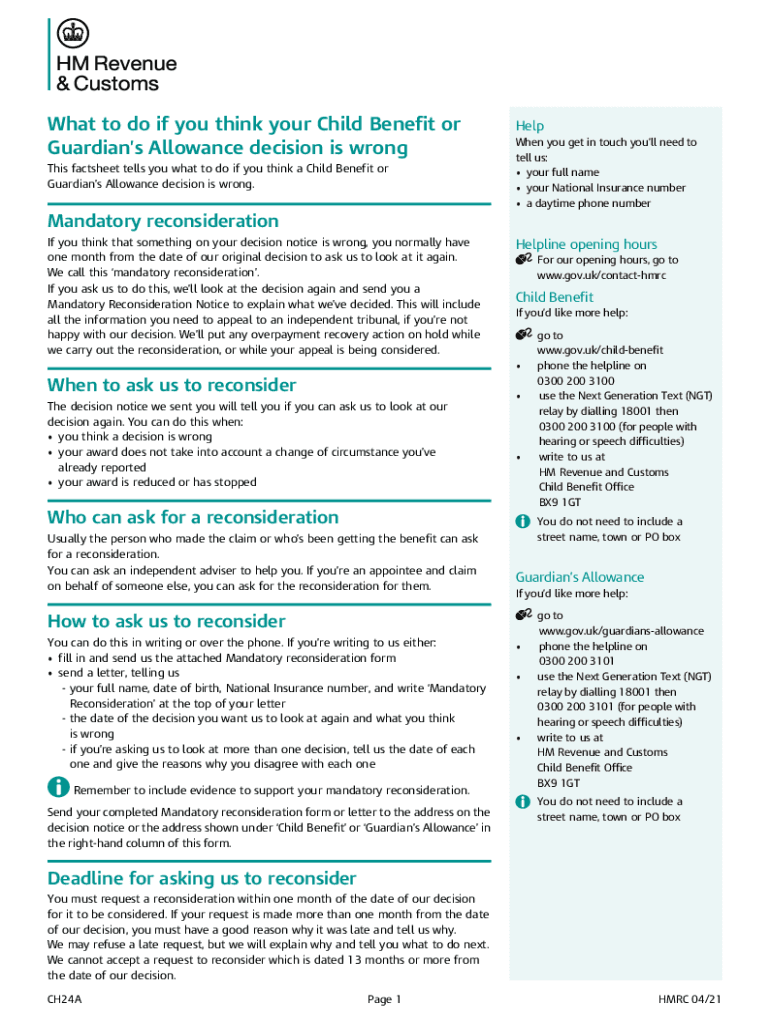 HM Revenue & Customs

What to do if you think your Child Benefit or Guardian's Allowance decision is wrong

This factsheet tells you what to do if you think a Child Benefit or Guardian's Allowance decision is wrong.

Mandatory reconsideration

If you think that something on your decision notice is wrong, you normally have one month from the date of our original decision to ask us to look at it again. We call this 'mandatory reconsideration'.
If you ask us to do this, we'll look at the decision again and send you a Mandatory Reconsideration Notice to explain what we've decided. This will include all the information you need to appeal to an independent tribunal, if you're not happy with our decision. We'll put any overpayment recovery action on hold while we carry out the reconsideration, or while your appeal is being considered.

When to ask us to reconsider

The decision notice we sent you will tell you if you can ask us to look at our decision again. You can do this when:
• you think a decision is wrong
• your award does not take into account a change of circumstance you've already reported
• your award is reduced or has stopped

Who can ask for a reconsideration

Usually the person who made the claim or who's been getting the benefit can ask for a reconsideration.
You can ask an independent adviser to help you. If you're an appointee and claim on behalf of someone else, you can ask for the reconsideration for them.

How to ask us to reconsider

You can do this in writing or over the phone. If you're writing to us either:
• fill in and send us the attached Mandatory reconsideration form
• send a letter, telling us
- your full name, date of birth, National Insurance number, and write 'Mandatory Reconsideration' at the top of your letter
- the date of the decision you want us to look at again and what you think is wrong
- if you're asking us to look at more than one decision, tell us the date of each one and give the reasons why you disagree with each one

Remember to include evidence to support your mandatory reconsideration.

Send your completed Mandatory reconsideration form or letter to the address on the decision notice or the address shown under 'Child Benefit' or 'Guardian's Allowance' in the right-hand column of this form.

Deadline for asking us to reconsider

You must request a reconsideration within one month of the date of our decision for it to be considered. If your request is made more than one month from the date of our decision, you must have a good reason why it was late and tell us why.
We may refuse a late request, but we will explain why and tell you what to do next.
We cannot accept a request to reconsider which is dated 13 months or more from the date of our decision.

Help

When you get in touch you'll need to tell us:
• your full name
• your National Insurance number
• a daytime phone number

Helpline opening hours

For our opening hours, go to www.gov.uk/contact-hmrc

Child Benefit

If you'd like more help:

go to www.gov.uk/child-benefit
• phone the helpline on 0300 200 3100
• use the Next Generation Text (NGT) relay by dialling 18001 then 0300 200 3100 (for people with hearing or speech difficulties)
• write to us at HM Revenue and Customs Child Benefit Office BX9 1GT

You do not need to include a street name, town or PO box

Guardian's Allowance

If you'd like more help:

go to www.gov.uk/guardians-allowance
• phone the helpline on 0300 200 3101
• use the Next Generation Text (NGT) relay by dialling 18001 then 0300 200 3101 (for people with hearing or speech difficulties)
• write to us at HM Revenue and Customs Child Benefit Office BX9 1GT

You do not need to include a street name, town or PO box

CH24A Page 1 HMRC 04/21